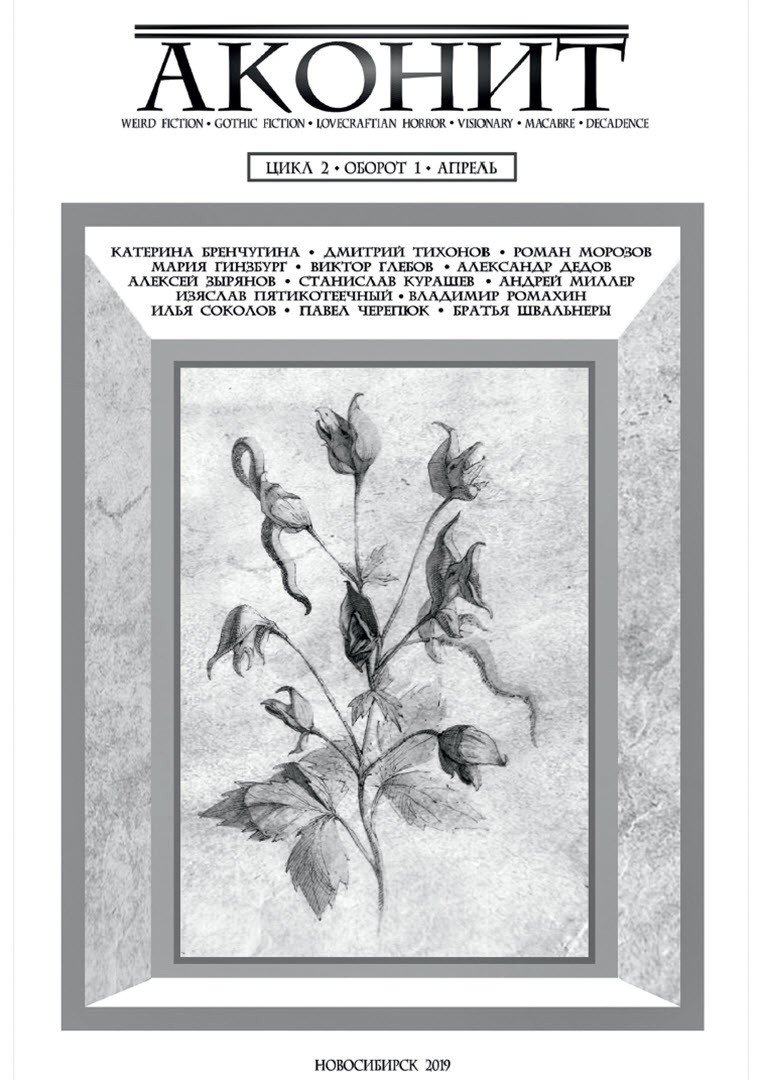 АКОНИТ

WEIRD FICTION • GOTHIC FICTION • LOVECRAFTIAN HORROR • VISIONARY • MACABRE • DECADENCE

ЦИКЛ 2 • ОБОРОТ 1 • АПРЕЛЬ

КАТЕРИНА БРЕНЧУГИНА • ДМИТРИЙ ТИХОНОВ • РОМАН МОРОЗОВ
МАРИЯ ГИНЗБУРГ • ВИКТОР ГЛЕБОВ • АЛЕКСАНДР ДЕДОВ
АЛЕКСЕЙ ЗЫРЯНОВ • СТАНИСЛАВ КУРАШЕВ • АНДРЕЙ МИЛЛЕР
ИЗЯСЛАВ ПЯТИКОТЕЕЧНЫЙ • ВЛАДИМИР РОМАХИН
ИЛЬЯ СОКОЛОВ • ПАВЕЛ ЧЕРЕПЮК • БРАТЬЯ ШВАЛЬНЕРЫ

НОВОСИБИРСК 2019